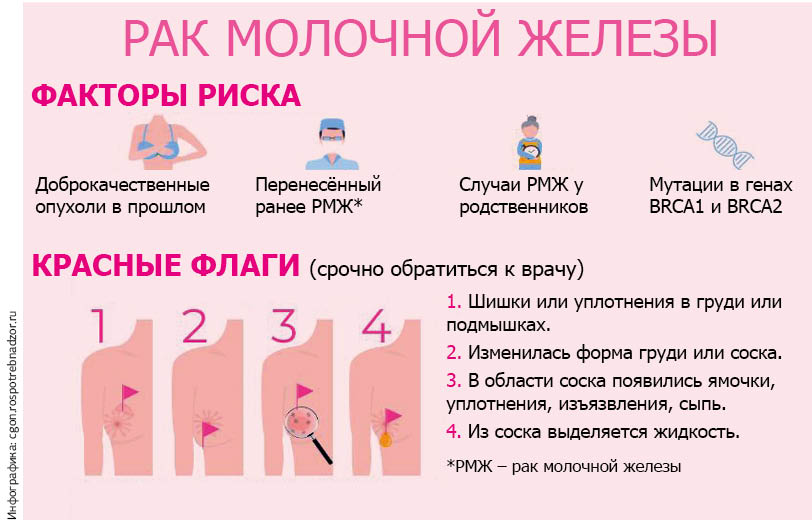 РАК МОЛОЧНОЙ ЖЕЛЕЗЫ

ФАКТОРЫ РИСКА

Доброкачественные опухоли в прошлом

Перенесённый ранее РМЖ*

Случаи РМЖ у родственников

Мутации в генах BRCA1 и BRCA2

КРАСНЫЕ ФЛАГИ (срочно обратиться к врачу)

1 2 3 4

1. Шишки или уплотнения в груди или подмышках.

2. Изменилась форма груди или соска.

3. В области соска появились ямочки, уплотнения, изъязвления, сыпь.

4. Из соска выделяется жидкость.

*РМЖ – рак молочной железы

Инфографика: cgon.rospotrebnadzor.ru